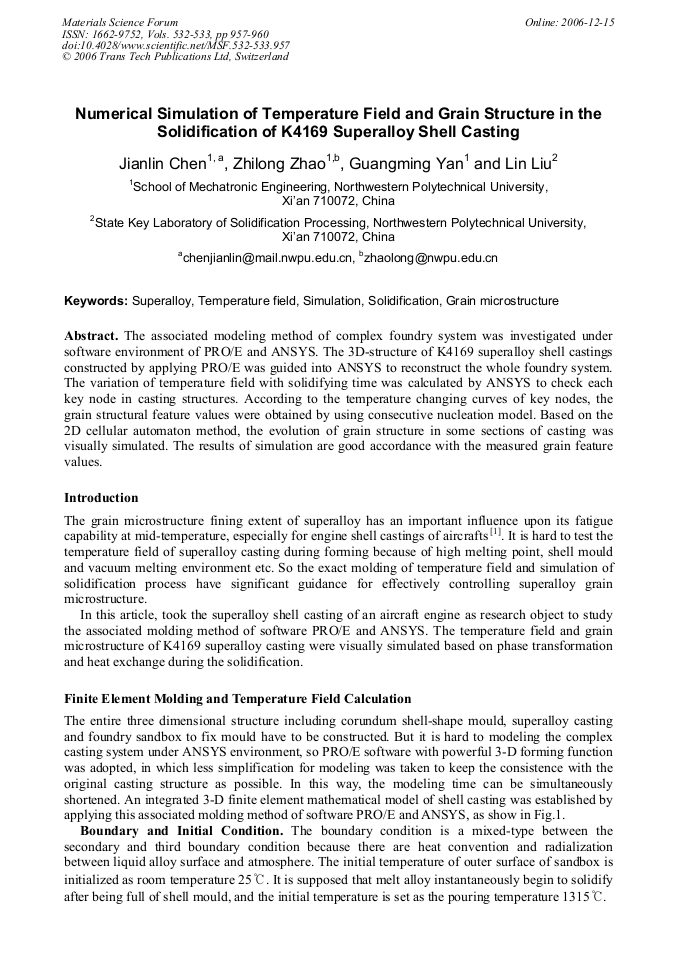 Materials Science Forum
ISSN: 1662-9752, Vols. 532-533, pp 957-960
doi:10.4028/www.scientific.net/MSF.532-533.957
© 2006 Trans Tech Publications Ltd, Switzerland

Online: 2006-12-15

Numerical Simulation of Temperature Field and Grain Structure in the Solidification of K4169 Superalloy Shell Casting

Jianlin Chen$^{1,a}$, Zhilong Zhao$^{1,b}$, Guangming Yan$^{1}$ and Lin Liu$^{2}$

$^{1}$School of Mechatronic Engineering, Northwestern Polytechnical University, Xi'an 710072, China

$^{2}$State Key Laboratory of Solidification Processing, Northwestern Polytechnical University, Xi'an 710072, China

$^{a}$chenjianlin@mail.nwpu.edu.cn, $^{b}$zhaolong@nwpu.edu.cn

Keywords: Superalloy, Temperature field, Simulation, Solidification, Grain microstructure

Abstract. The associated modeling method of complex foundry system was investigated under software environment of PRO/E and ANSYS. The 3D-structure of K4169 superalloy shell castings constructed by applying PRO/E was guided into ANSYS to reconstruct the whole foundry system. The variation of temperature field with solidifying time was calculated by ANSYS to check each key node in casting structures. According to the temperature changing curves of key nodes, the grain structural feature values were obtained by using consecutive nucleation model. Based on the 2D cellular automaton method, the evolution of grain structure in some sections of casting was visually simulated. The results of simulation are good accordance with the measured grain feature values.

Introduction

The grain microstructure fining extent of superalloy has an important influence upon its fatigue capability at mid-temperature, especially for engine shell castings of aircrafts$^{[1]}$. It is hard to test the temperature field of superalloy casting during forming because of high melting point, shell mould and vacuum melting environment etc. So the exact molding of temperature field and simulation of solidification process have significant guidance for effectively controlling superalloy grain microstructure.

In this article, took the superalloy shell casting of an aircraft engine as research object to study the associated molding method of software PRO/E and ANSYS. The temperature field and grain microstructure of K4169 superalloy casting were visually simulated based on phase transformation and heat exchange during the solidification.

Finite Element Molding and Temperature Field Calculation

The entire three dimensional structure including corundum shell-shape mould, superalloy casting and foundry sandbox to fix mould have to be constructed. But it is hard to modeling the complex casting system under ANSYS environment, so PRO/E software with powerful 3-D forming function was adopted, in which less simplification for modeling was taken to keep the consistence with the original casting structure as possible. In this way, the modeling time can be simultaneously shortened. An integrated 3-D finite element mathematical model of shell casting was established by applying this associated molding method of software PRO/E and ANSYS, as show in Fig.1.

Boundary and Initial Condition. The boundary condition is a mixed-type between the secondary and third boundary condition because there are heat convention and radialization between liquid alloy surface and atmosphere. The initial temperature of outer surface of sandbox is initialized as room temperature 25℃. It is supposed that melt alloy instantaneously begin to solidify after being full of shell mould, and the initial temperature is set as the pouring temperature 1315℃.